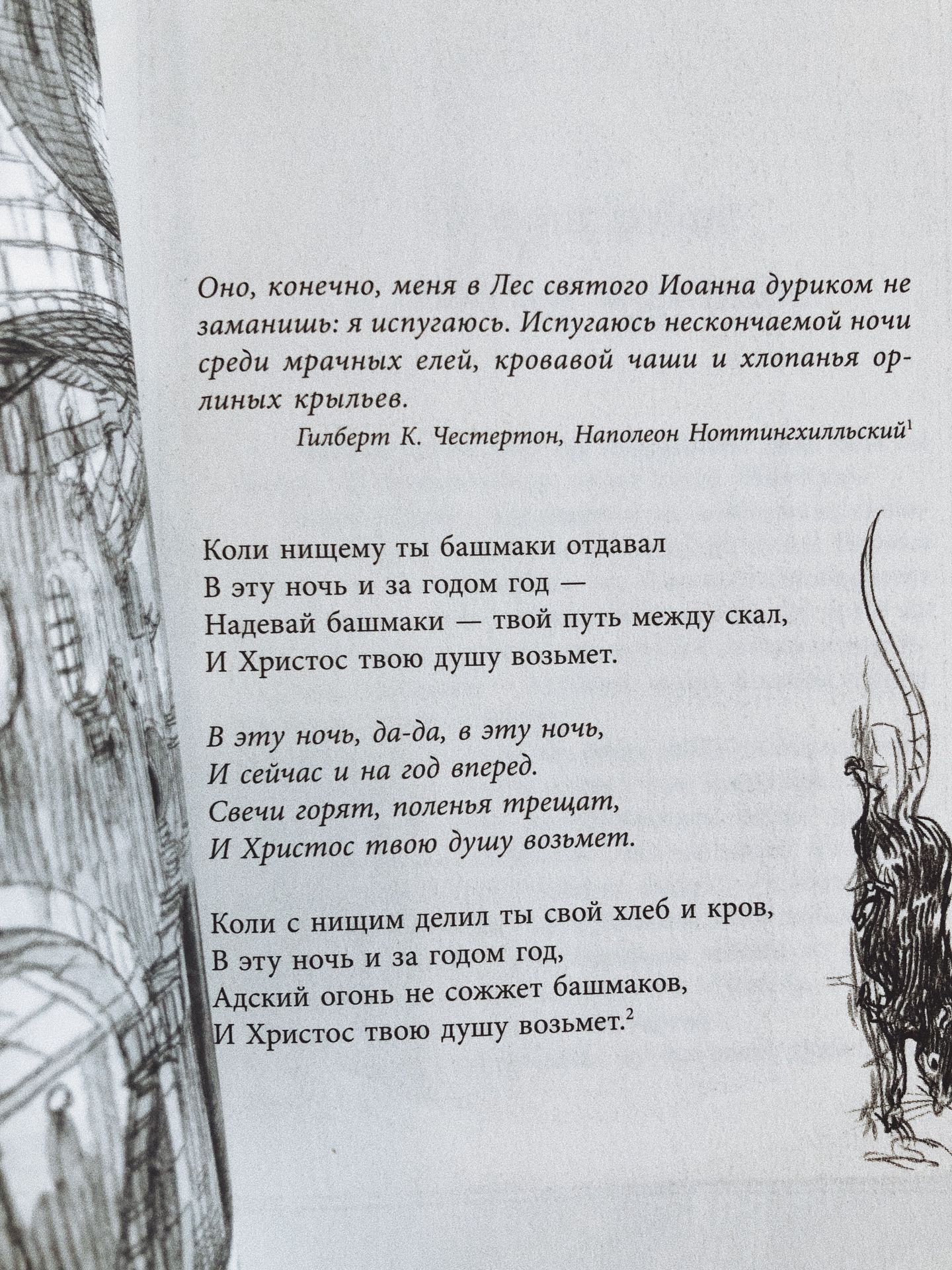 Оно, конечно, меня в Лес святого Иоанна дуриком не заманишь: я испугаюсь. Испугаюсь нескончаемой ночи среди мрачных елей, кровавой чаши и хлопанья орлиных крыльев.

Гилберт К. Честертон, Наполеон Ноттингхилльский$^{1}$

Коли нищему ты башмаки отдавал
В эту ночь и за годом год —
Надевай башмаки — твой путь между скал,
И Христос твою душу возьмет.

В эту ночь, да-да, в эту ночь,
И сейчас и на год вперед.
Свечи горят, поленья трещат,
И Христос твою душу возьмет.

Коли с нищим делил ты свой хлеб и кров,
В эту ночь и за годом год,
Адский огонь не сожжет башмаков,
И Христос твою душу возьмет.$^{2}$